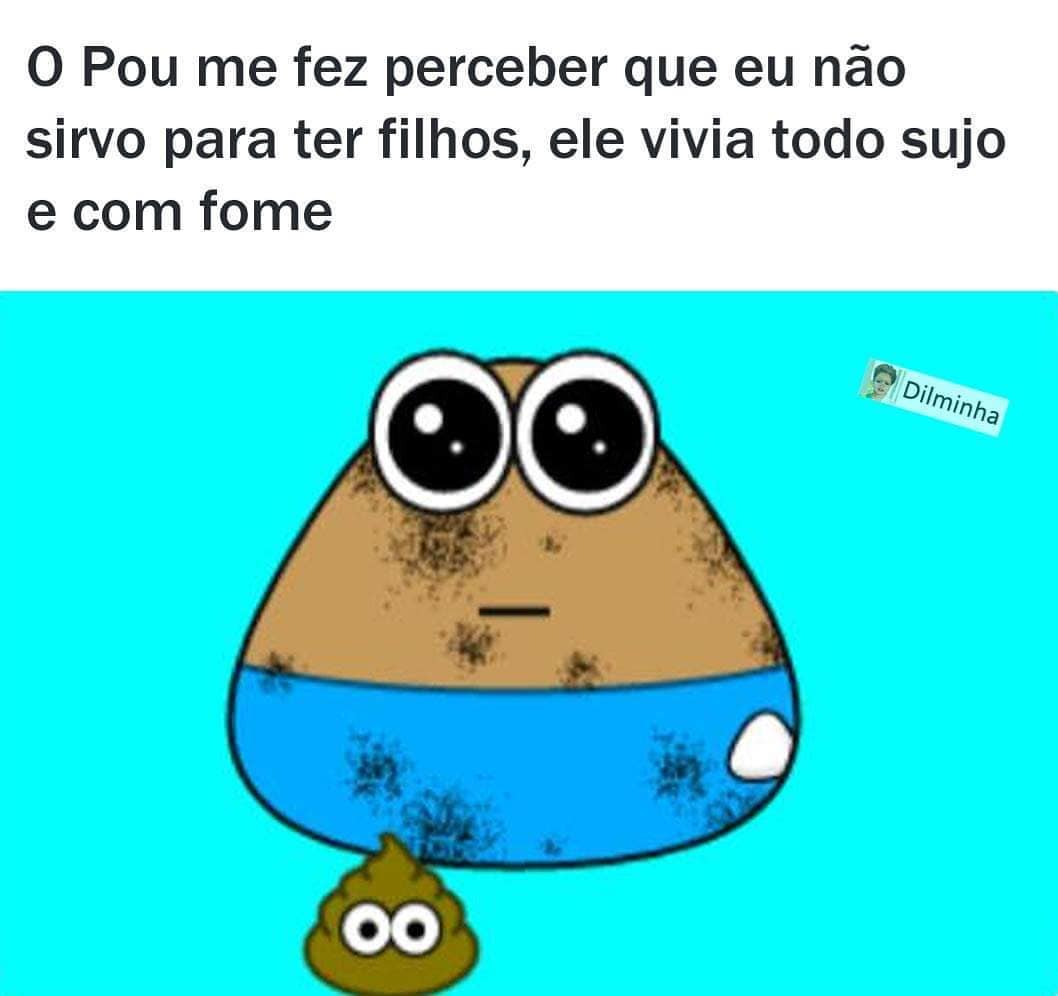 O Pou me fez perceber que eu não sirvo para ter filhos, ele vivia todo sujo e com fome

Dilminha